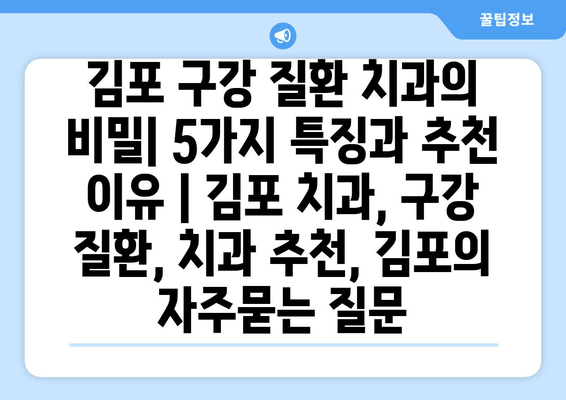 꿀팁정보

김포 구강 질환 치과의 비밀| 5가지 특징과 추천 이유 | 김포 치과, 구강 질환, 치과 추천, 김포의 자주묻는 질문